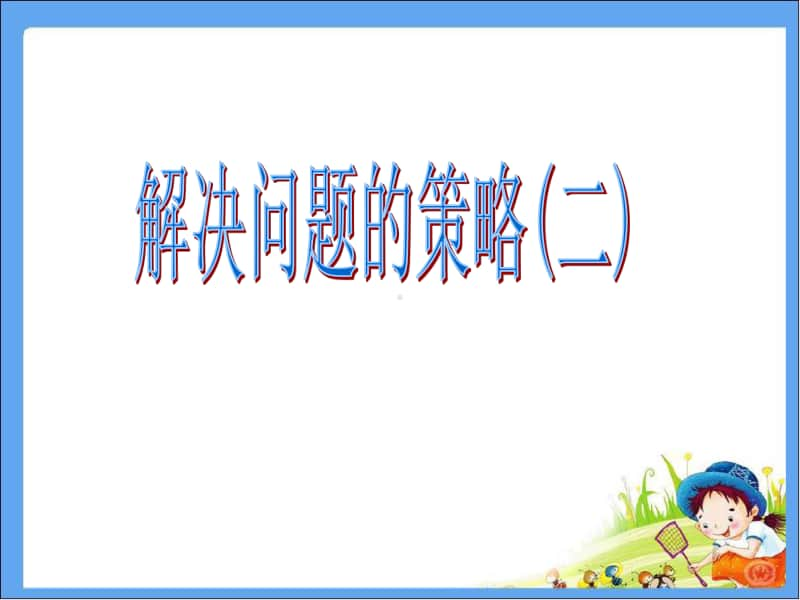 解决问题的策略(二)